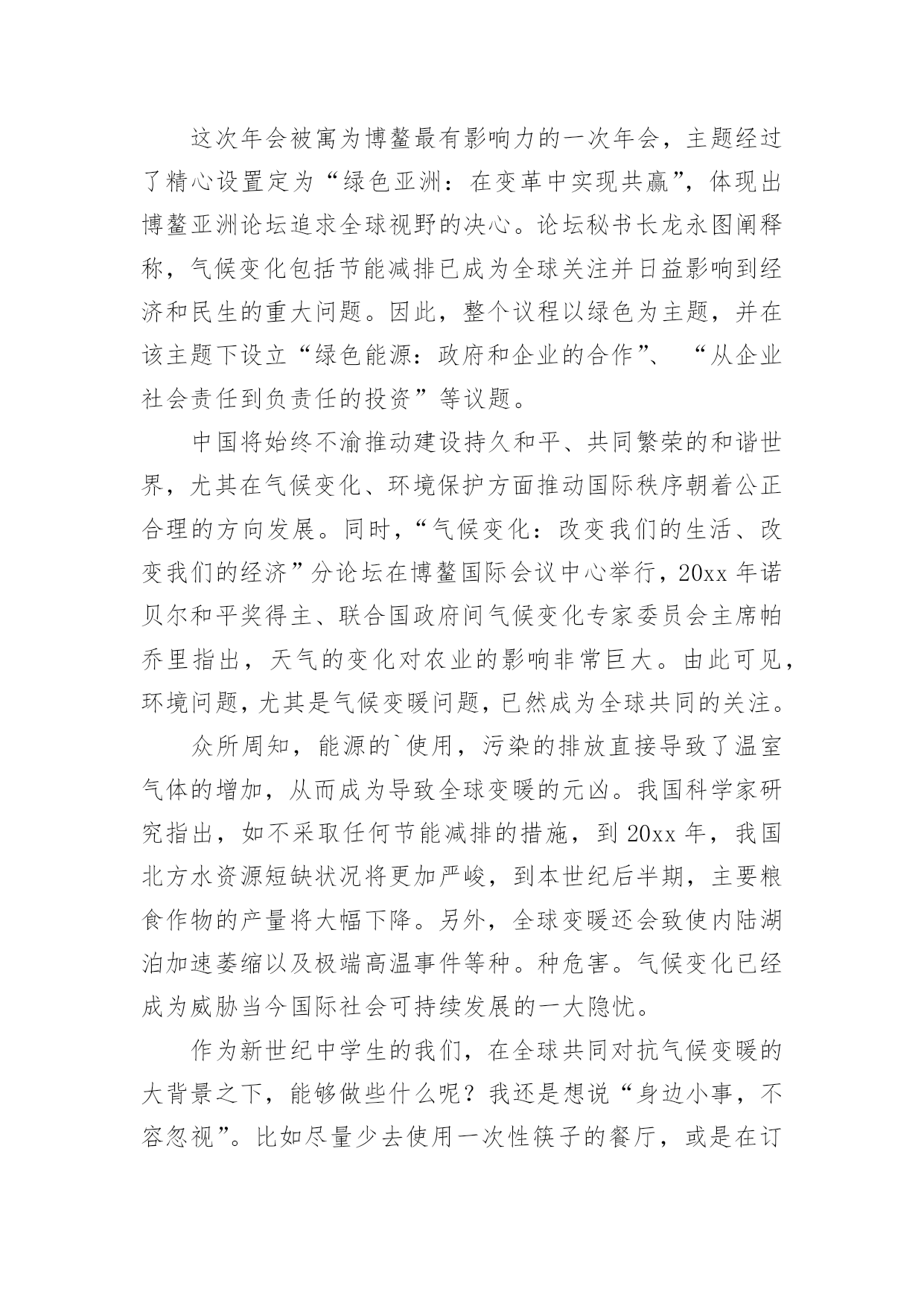 这次年会被寓为博鳌最有影响力的一次年会，主题经过了精心设置定为“绿色亚洲：在变革中实现共赢”，体现出博鳌亚洲论坛追求全球视野的决心。论坛秘书长龙永图阐释称，气候变化包括节能减排已成为全球关注并日益影响到经济和民生的重大问题。因此，整个议程以绿色为主题，并在该主题下设立“绿色能源：政府和企业的合作”、“从企业社会责任到负责任的投资”等议题。

中国将始终不渝推动建设持久和平、共同繁荣的和谐世界，尤其在气候变化、环境保护方面推动国际秩序朝着公正合理的方向发展。同时，“气候变化：改变我们的生活、改变我们的经济”分论坛在博鳌国际会议中心举行，20xx 年诺贝尔和平奖得主、联合国政府间气候变化专家委员会主席帕乔里指出，天气的变化对农业的影响非常巨大。由此可见，环境问题，尤其是气候变暖问题，已然成为全球共同的关注。

众所周知，能源的`使用，污染的排放直接导致了温室气体的增加，从而成为导致全球变暖的元凶。我国科学家研究指出，如不采取任何节能减排的措施，到 20xx 年，我国北方水资源短缺状况将更加严峻，到本世纪后半期，主要粮食作物的产量将大幅下降。另外，全球变暖还会致使内陆湖泊加速萎缩以及极端高温事件等种。种危害。气候变化已经成为威胁当今国际社会可持续发展的一大隐忧。

作为新世纪中学生的我们，在全球共同对抗气候变暖的大背景之下，能够做些什么呢？我还是想说“身边小事，不容忽视”。比如尽量少去使用一次性筷子的餐厅，或是在订